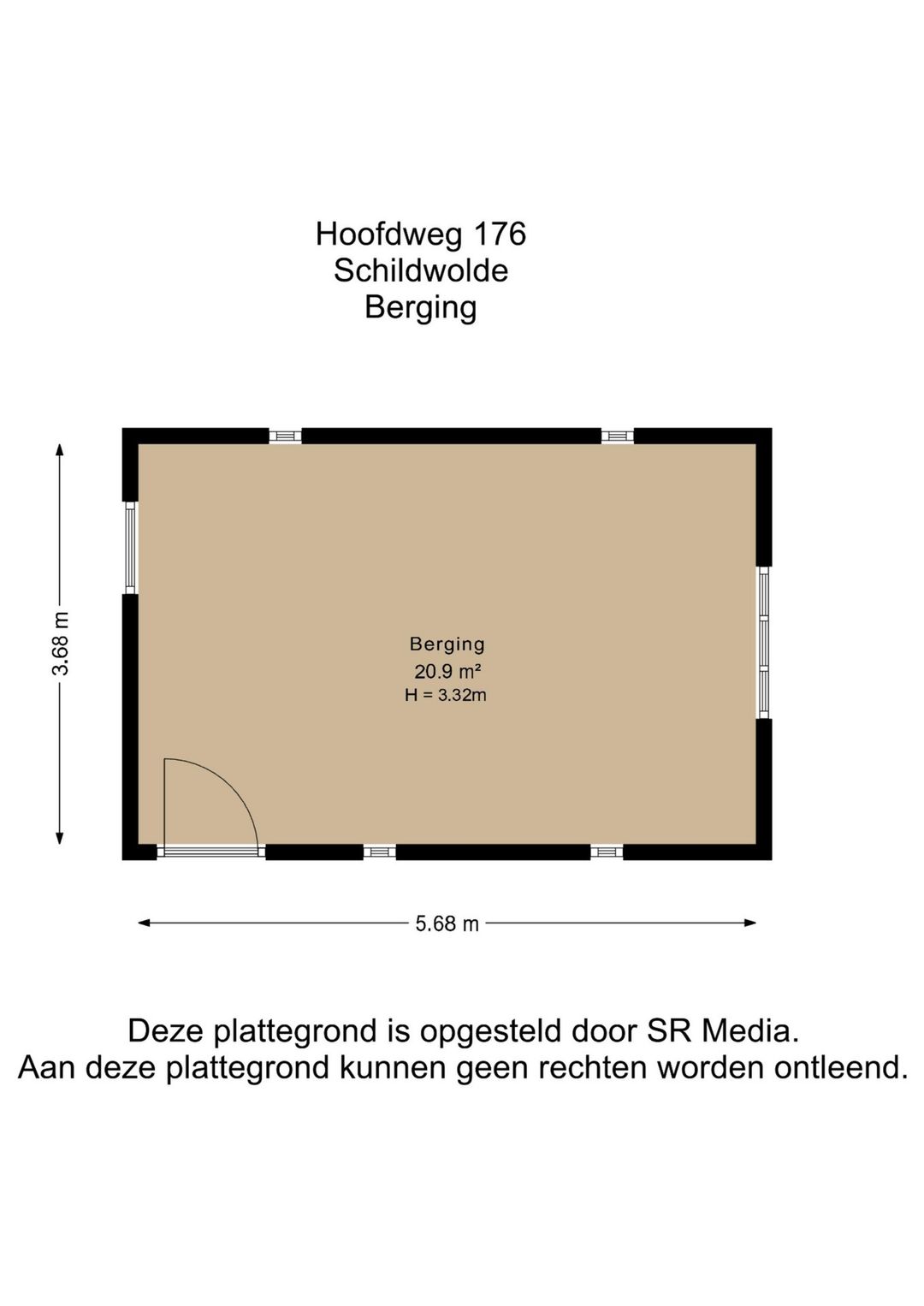 Hoofdweg 176
Schildwolde
Berging

3.68 m

Berging
20.9 m²
H = 3.32m

5.68 m

Deze plattegrond is opgesteld door SR Media.
Aan deze plattegrond kunnen geen rechten worden ontleend.